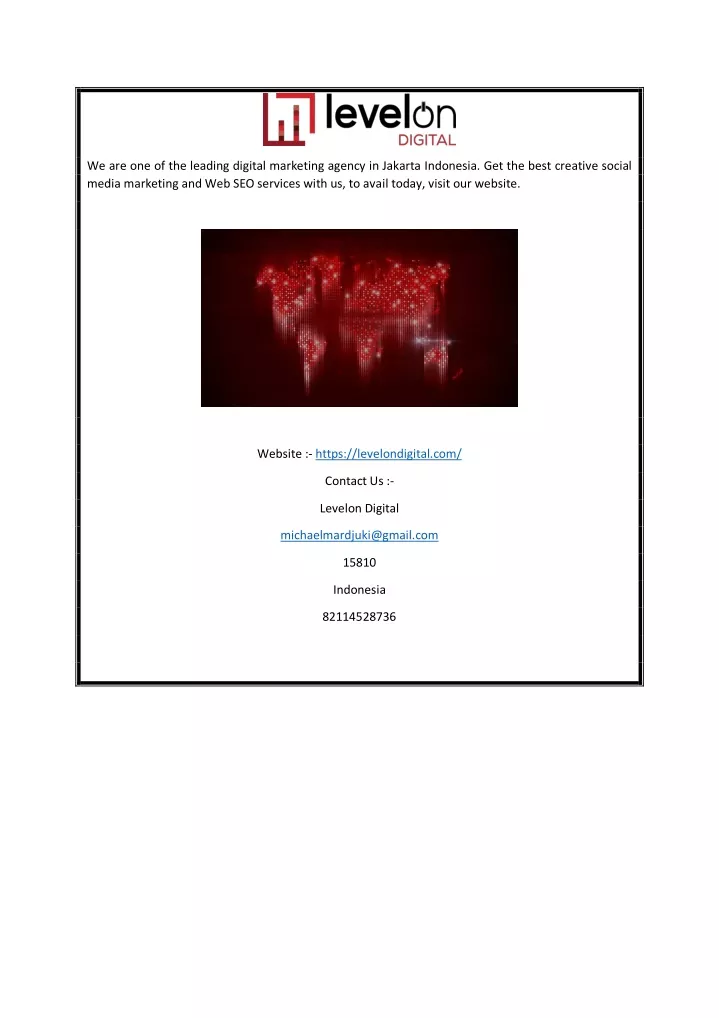 levelon
DIGITAL

We are one of the leading digital marketing agency in Jakarta Indonesia. Get the best creative social media marketing and Web SEO services with us, to avail today, visit our website.

Website :- https://levelondigital.com/

Contact Us :-

Levelon Digital

michaelmardjuki@gmail.com

15810

Indonesia

82114528736